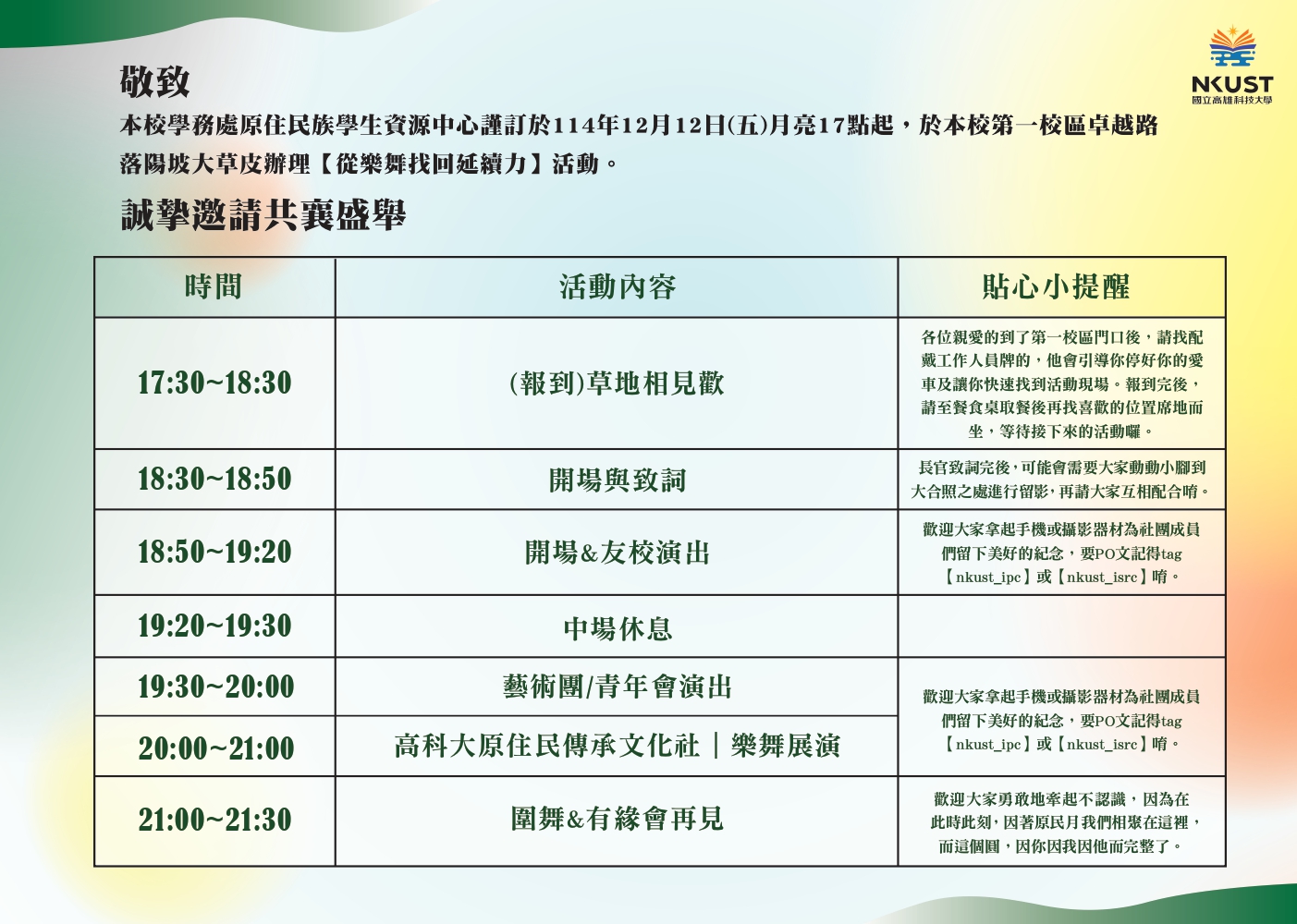 NKUST
國立高雄科技大學

敬致
本校學務處原住民族學生資源中心謹訂於114年12月12日(五)月亮17點起，於本校第一校區卓越路落陽坡大草皮辦理【從樂舞找回延續力】活動。

誠摯邀請共襄盛舉

| 時間 | 活動內容 | 貼心小提醒 |
|---|---|---|
| 17:30~18:30 | (報到)草地相見歡 | 各位親愛的到了第一校區門口後，請找配戴工作人員牌的，他會引導你停好你的愛車及讓你快速找到活動現場。報到完後，請至餐食桌取餐後再找喜歡的位置席地而坐，等待接下來的活動囉。 |
| 18:30~18:50 | 開場與致詞 | 長官致詞完後，可能會需要大家動動小腳到大合照之處進行留影，再請大家互相配合唷。 |
| 18:50~19:20 | 開場&友校演出 | 歡迎大家拿起手機或攝影器材為社團成員們留下美好的紀念，要PO文記得tag【nkust_ipc】或【nkust_isrc】唷。 |
| 19:20~19:30 | 中場休息 | |
| 19:30~20:00 | 藝術團/青年會演出 | 歡迎大家拿起手機或攝影器材為社團成員們留下美好的紀念，要PO文記得tag【nkust_ipc】或【nkust_isrc】唷。 |
| 20:00~21:00 | 高科大原住民傳承文化社 ｜ 樂舞展演 | |
| 21:00~21:30 | 圍舞&有緣會再見 | 歡迎大家勇敢地牽起不認識，因為在此時此刻，因著原民月我們相聚在這裡，而這個圓，因你因我因他而完整了。 |